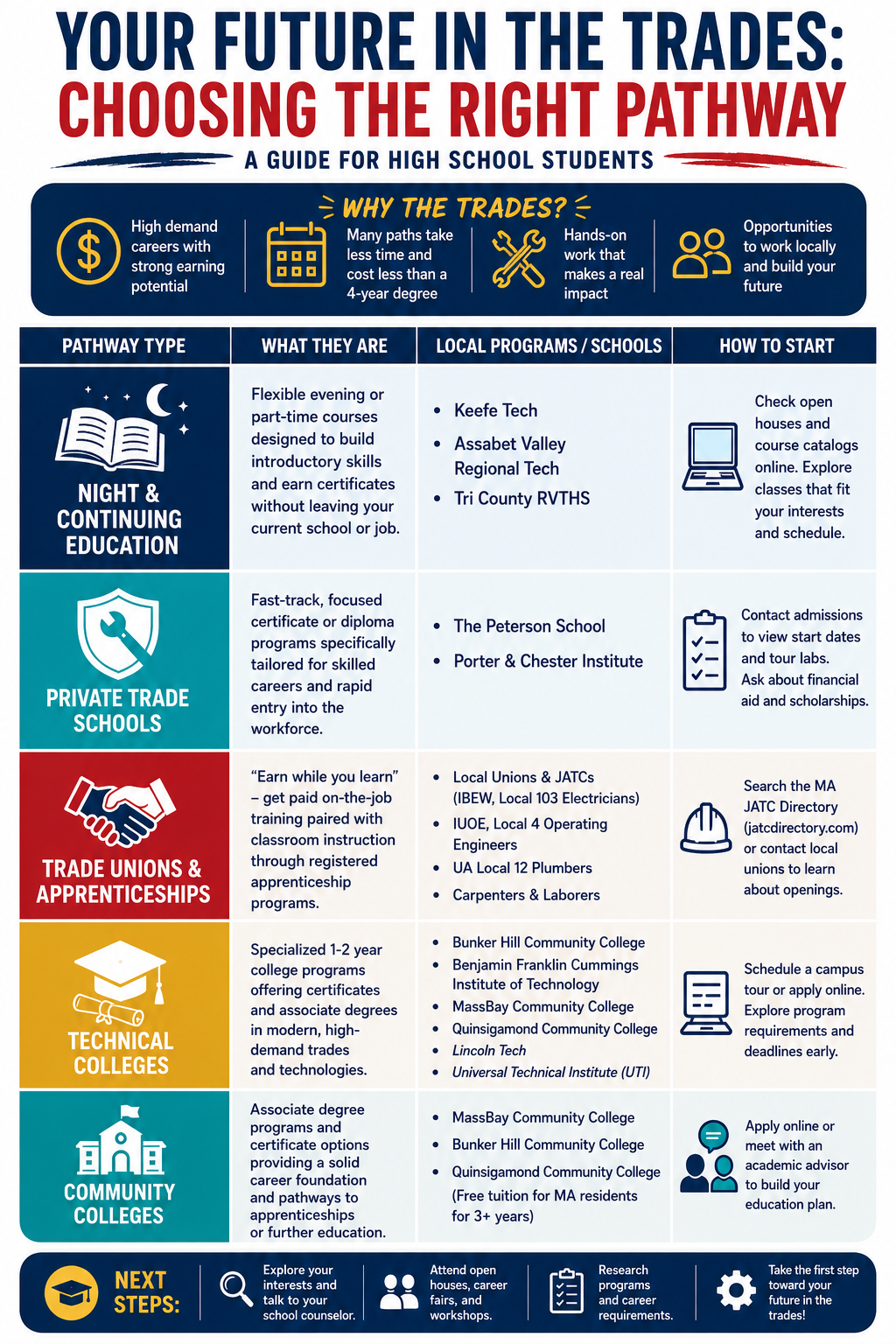 YOUR FUTURE IN THE TRADES:
CHOOSING THE RIGHT PATHWAY

A GUIDE FOR HIGH SCHOOL STUDENTS

WHY THE TRADES?

High demand careers with strong earning potential

Many paths take less time and cost less than a 4-year degree

Hands-on work that makes a real impact

Opportunities to work locally and build your future

| PATHWAY TYPE | WHAT THEY ARE | LOCAL PROGRAMS / SCHOOLS | HOW TO START |
|---|---|---|---|
| NIGHT & CONTINUING EDUCATION | Flexible evening or part-time courses designed to build introductory skills and earn certificates without leaving your current school or job. | • Keefe Tech • Assabet Valley Regional Tech • Tri County RVTHS | Check open houses and course catalogs online. Explore classes that fit your interests and schedule. |
| PRIVATE TRADE SCHOOLS | Fast-track, focused certificate or diploma programs specifically tailored for skilled careers and rapid entry into the workforce. | • The Peterson School • Porter & Chester Institute | Contact admissions to view start dates and tour labs. Ask about financial aid and scholarships. |
| TRADE UNIONS & APPRENTICESHIPS | "Earn while you learn" – get paid on-the-job training paired with classroom instruction through registered apprenticeship programs. | • Local Unions & JATCs (IBEW, Local 103 Electricians) • IUOE, Local 4 Operating Engineers • UA Local 12 Plumbers • Carpenters & Laborers | Search the MA JATC Directory (jatcdirectory.com) or contact local unions to learn about openings. |
| TECHNICAL COLLEGES | Specialized 1-2 year college programs offering certificates and associate degrees in modern, high-demand trades and technologies. | • Bunker Hill Community College • Benjamin Franklin Cummings Institute of Technology • MassBay Community College • Quinsigamond Community College • Lincoln Tech • Universal Technical Institute (UTI) | Schedule a campus tour or apply online. Explore program requirements and deadlines early. |
| COMMUNITY COLLEGES | Associate degree programs and certificate options providing a solid career foundation and pathways to apprenticeships or further education. | • MassBay Community College • Bunker Hill Community College • Quinsigamond Community College (Free tuition for MA residents for 3+ years) | Apply online or meet with an academic advisor to build your education plan. |

NEXT STEPS:

Explore your interests and talk to your school counselor.

Attend open houses, career fairs, and workshops.

Research programs and career requirements.

Take the first step toward your future in the trades!